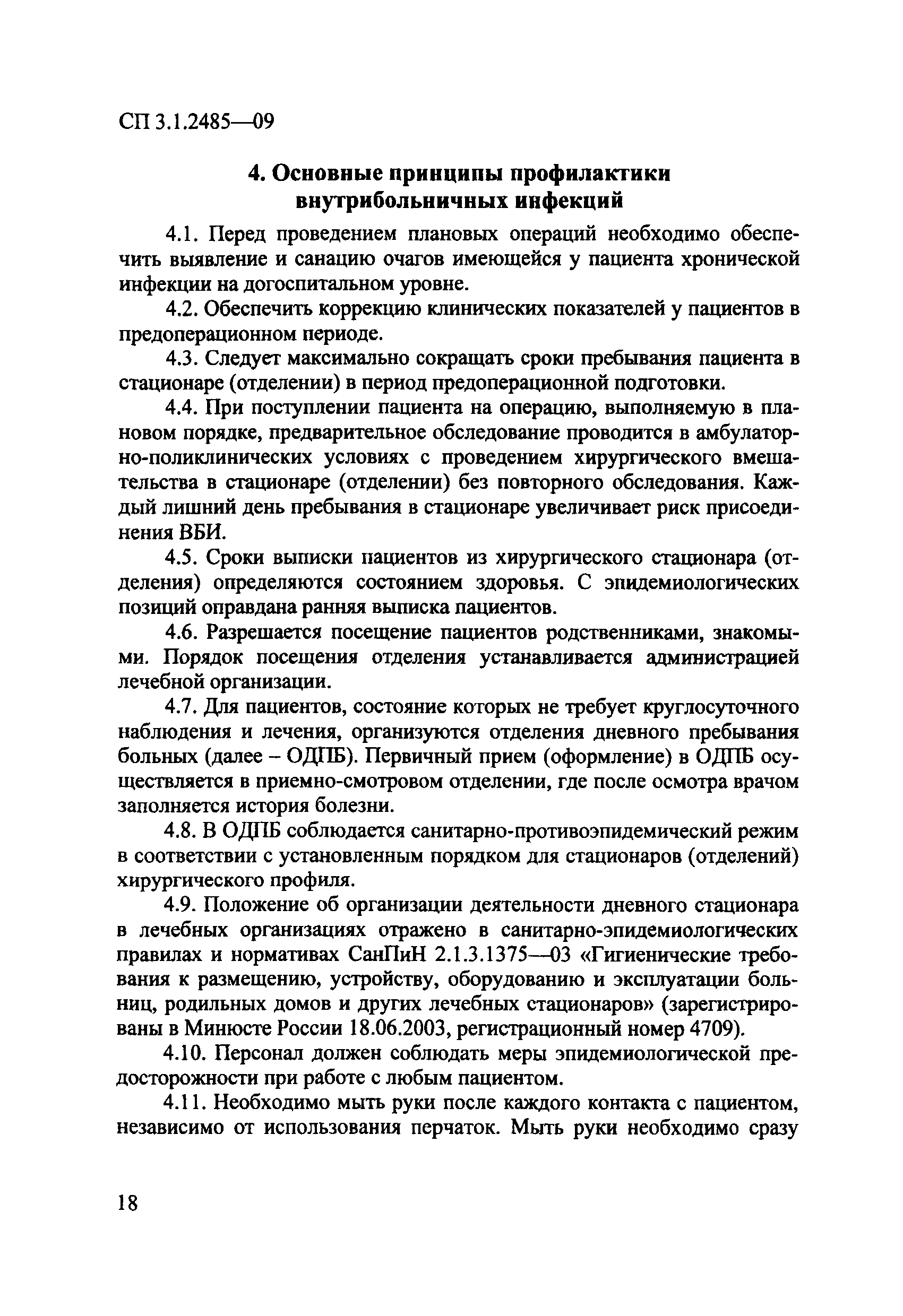 СП 3.1.2485—09

4. Основные принципы профилактики внутрибольничных инфекций

4.1. Перед проведением плановых операций необходимо обеспечить выявление и санацию очагов имеющейся у пациента хронической инфекции на догоспитальном уровне.

4.2. Обеспечить коррекцию клинических показателей у пациентов в предоперационном периоде.

4.3. Следует максимально сокращать сроки пребывания пациента в стационаре (отделении) в период предоперационной подготовки.

4.4. При поступлении пациента на операцию, выполняемую в плановом порядке, предварительное обследование проводится в амбулаторно-поликлинических условиях с проведением хирургического вмешательства в стационаре (отделении) без повторного обследования. Каждый лишний день пребывания в стационаре увеличивает риск присоединения ВБИ.

4.5. Сроки выписки пациентов из хирургического стационара (отделения) определяются состоянием здоровья. С эпидемиологических позиций оправдана ранняя выписка пациентов.

4.6. Разрешается посещение пациентов родственниками, знакомыми. Порядок посещения отделения устанавливается администрацией лечебной организации.

4.7. Для пациентов, состояние которых не требует круглосуточного наблюдения и лечения, организуются отделения дневного пребывания больных (далее – ОДПБ). Первичный прием (оформление) в ОДПБ осуществляется в приемно-смотровом отделении, где после осмотра врачом заполняется история болезни.

4.8. В ОДПБ соблюдается санитарно-противоэпидемический режим в соответствии с установленным порядком для стационаров (отделений) хирургического профиля.

4.9. Положение об организации деятельности дневного стационара в лечебных организациях отражено в санитарно-эпидемиологических правилах и нормативах СанПиН 2.1.3.1375—03 «Гигиенические требования к размещению, устройству, оборудованию и эксплуатации больниц, родильных домов и других лечебных стационаров» (зарегистрированы в Минюсте России 18.06.2003, регистрационный номер 4709).

4.10. Персонал должен соблюдать меры эпидемиологической предосторожности при работе с любым пациентом.

4.11. Необходимо мыть руки после каждого контакта с пациентом, независимо от использования перчаток. Мыть руки необходимо сразу

18